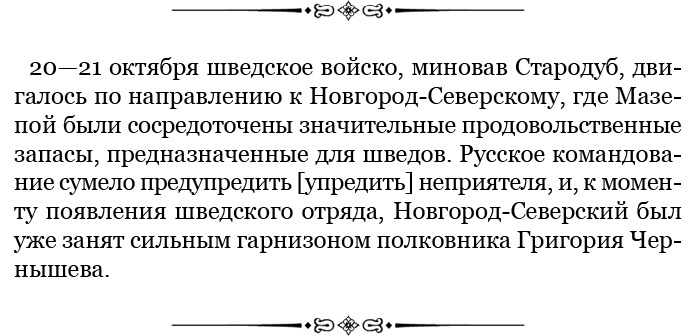 20—21 октября шведское войско, миновав Стародуб, двигалось по направлению к Новгород-Северскому, где Мазепой были сосредоточены значительные продовольственные запасы, предназначенные для шведов. Русское командование сумело предупредить [упредить] неприятеля, и, к моменту появления шведского отряда, Новгород-Северский был уже занят сильным гарнизоном полковника Григория Чернышева.